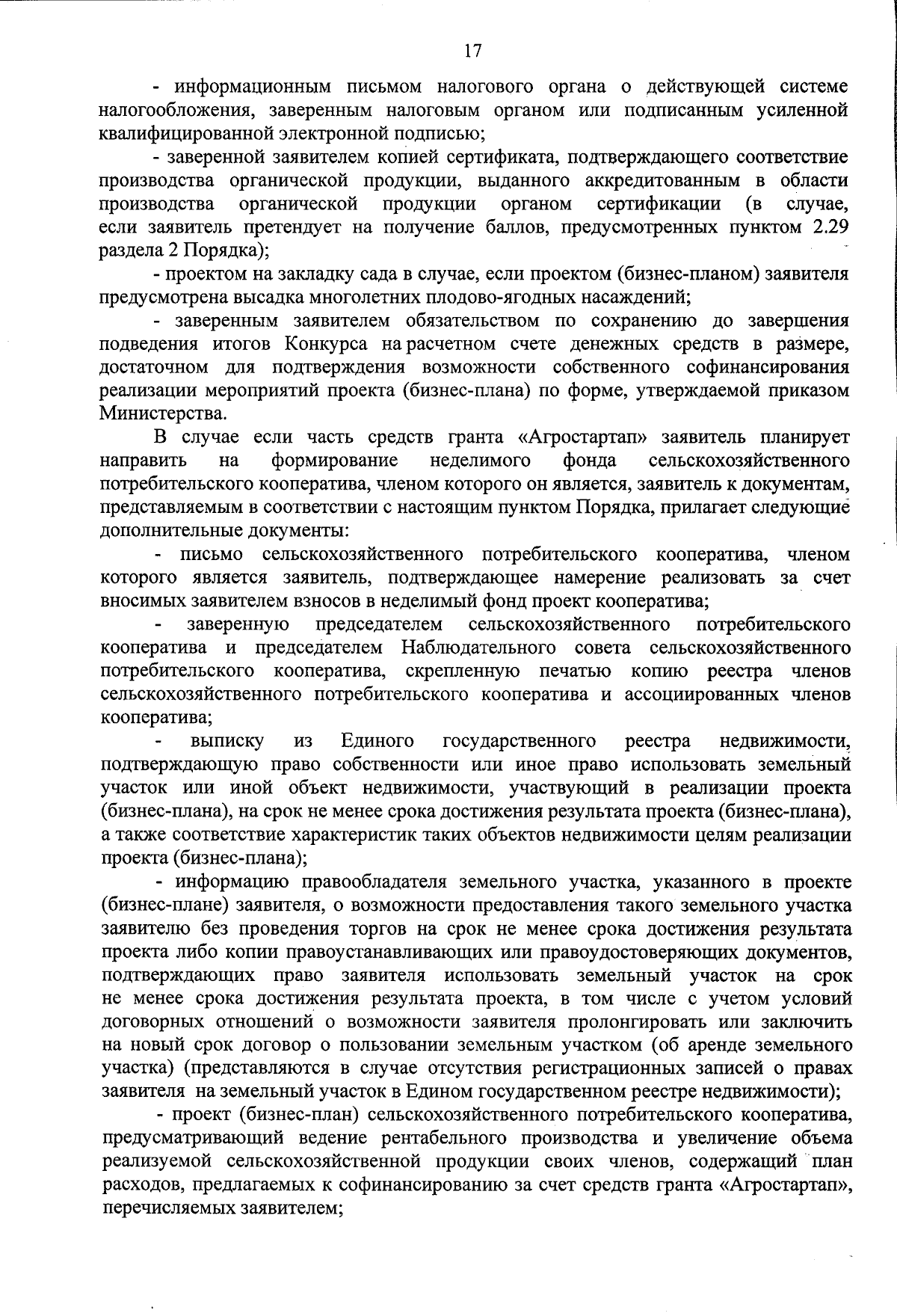 17

- информационным письмом налогового органа о действующей системе налогообложения, заверенным налоговым органом или подписанным усиленной квалифицированной электронной подписью;

- заверенной заявителем копией сертификата, подтверждающего соответствие производства органической продукции, выданного аккредитованным в области производства органической продукции органом сертификации (в случае, если заявитель претендует на получение баллов, предусмотренных пунктом 2.29 раздела 2 Порядка);

- проектом на закладку сада в случае, если проектом (бизнес-планом) заявителя предусмотрена высадка многолетних плодово-ягодных насаждений;

- заверенным заявителем обязательством по сохранению до завершения подведения итогов Конкурса на расчетном счете денежных средств в размере, достаточном для подтверждения возможности собственного софинансирования реализации мероприятий проекта (бизнес-плана) по форме, утверждаемой приказом Министерства.

В случае если часть средств гранта «Агростартап» заявитель планирует направить на формирование неделимого фонда сельскохозяйственного потребительского кооператива, членом которого он является, заявитель к документам, представляемым в соответствии с настоящим пунктом Порядка, прилагает следующие дополнительные документы:

- письмо сельскохозяйственного потребительского кооператива, членом которого является заявитель, подтверждающее намерение реализовать за счет вносимых заявителем взносов в неделимый фонд проект кооператива;

- заверенную председателем сельскохозяйственного потребительского кооператива и председателем Наблюдательного совета сельскохозяйственного потребительского кооператива, скрепленную печатью копию реестра членов сельскохозяйственного потребительского кооператива и ассоциированных членов кооператива;

- выписку из Единого государственного реестра недвижимости, подтверждающую право собственности или иное право использовать земельный участок или иной объект недвижимости, участвующий в реализации проекта (бизнес-плана), на срок не менее срока достижения результата проекта (бизнес-плана), а также соответствие характеристик таких объектов недвижимости целям реализации проекта (бизнес-плана);

- информацию правообладателя земельного участка, указанного в проекте (бизнес-плане) заявителя, о возможности предоставления такого земельного участка заявителю без проведения торгов на срок не менее срока достижения результата проекта либо копии правоустанавливающих или правоудостоверяющих документов, подтверждающих право заявителя использовать земельный участок на срок не менее срока достижения результата проекта, в том числе с учетом условий договорных отношений о возможности заявителя пролонгировать или заключить на новый срок договор о пользовании земельным участком (об аренде земельного участка) (представляются в случае отсутствия регистрационных записей о правах заявителя на земельный участок в Едином государственном реестре недвижимости);

- проект (бизнес-план) сельскохозяйственного потребительского кооператива, предусматривающий ведение рентабельного производства и увеличение объема реализуемой сельскохозяйственной продукции своих членов, содержащий план расходов, предлагаемых к софинансированию за счет средств гранта «Агростартап», перечисляемых заявителем;